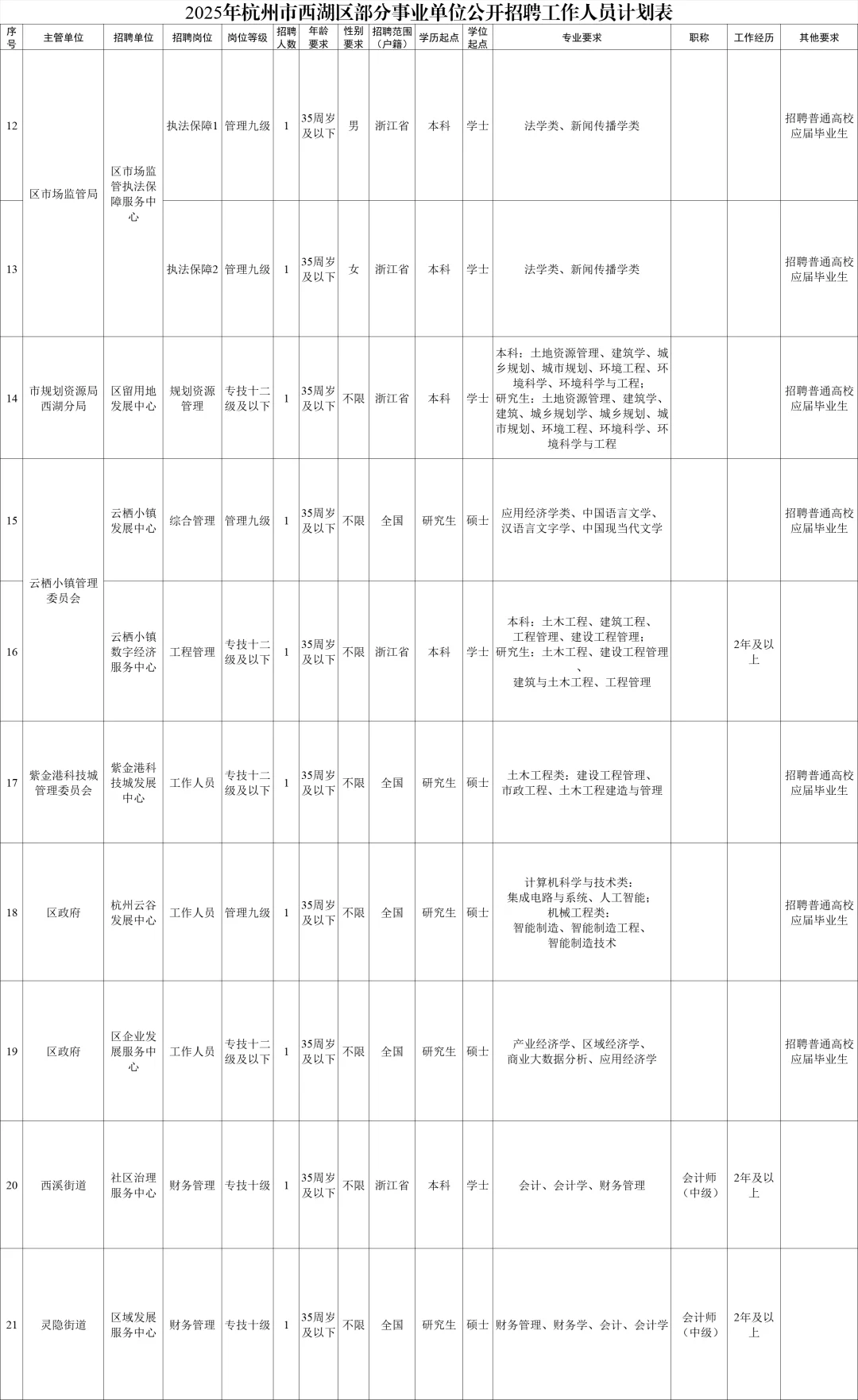 2025年杭州市西湖区部分事业单位公开招聘工作人员计划表

| 序号 | 主管单位 | 招聘单位 | 招聘岗位 | 岗位等级 | 招聘人数 | 年龄要求 | 性别要求 | 招聘范围（户籍） | 学历起点 | 学位起点 | 专业要求 | 职称 | 工作经历 | 其他要求 |
|---|---|---|---|---|---|---|---|---|---|---|---|---|---|---|
| 12 | 区市场监管局 | 区市场监管执法保障服务中心 | 执法保障1 | 管理九级 | 1 | 35周岁及以下 | 男 | 浙江省 | 本科 | 学士 | 法学类、新闻传播学类 |  |  | 招聘普通高校应届毕业生 |
| 13 |  |  | 执法保障2 | 管理九级 | 1 | 35周岁及以下 | 女 | 浙江省 | 本科 | 学士 | 法学类、新闻传播学类 |  |  | 招聘普通高校应届毕业生 |
| 14 | 市规划资源局西湖分局 | 区留用地发展中心 | 规划资源管理 | 专技十二级及以下 | 1 | 35周岁及以下 | 不限 | 浙江省 | 本科 | 学士 | 本科：土地资源管理、建筑学、城乡规划、城市规划、环境工程、环境科学、环境科学与工程；研究生：土地资源管理、建筑学、建筑、城乡规划学、城乡规划、城市规划、环境工程、环境科学、环境科学与工程 |  |  | 招聘普通高校应届毕业生 |
| 15 | 云栖小镇管理委员会 | 云栖小镇发展中心 | 综合管理 | 管理九级 | 1 | 35周岁及以下 | 不限 | 全国 | 研究生 | 硕士 | 应用经济学类、中国语言文学、汉语言文字学、中国现当代文学 |  |  | 招聘普通高校应届毕业生 |
| 16 |  | 云栖小镇数字经济服务中心 | 工程管理 | 专技十二级及以下 | 1 | 35周岁及以下 | 不限 | 浙江省 | 本科 | 学士 | 本科：土木工程、建筑工程、工程管理、建设工程管理；研究生：土木工程、建设工程管理、建筑与土木工程、工程管理 |  | 2年及以上 |  |
| 17 | 紫金港科技城管理委员会 | 紫金港科技城发展中心 | 工作人员 | 专技十二级及以下 | 1 | 35周岁及以下 | 不限 | 全国 | 研究生 | 硕士 | 土木工程类：建设工程管理、市政工程、土木工程建造与管理 |  |  | 招聘普通高校应届毕业生 |
| 18 | 区政府 | 杭州云谷发展中心 | 工作人员 | 管理九级 | 1 | 35周岁及以下 | 不限 | 全国 | 研究生 | 硕士 | 计算机科学与技术类：集成电路与系统、人工智能；机械工程类：智能制造、智能制造工程、智能制造技术 |  |  | 招聘普通高校应届毕业生 |
| 19 | 区政府 | 区企业发展服务中心 | 工作人员 | 专技十二级及以下 | 1 | 35周岁及以下 | 不限 | 全国 | 研究生 | 硕士 | 产业经济学、区域经济学、商业大数据分析、应用经济学 |  |  | 招聘普通高校应届毕业生 |
| 20 | 西溪街道 | 社区治理服务中心 | 财务管理 | 专技十级 | 1 | 35周岁及以下 | 不限 | 浙江省 | 本科 | 学士 | 会计、会计学、财务管理 | 会计师（中级） | 2年及以上 |  |
| 21 | 灵隐街道 | 区域发展服务中心 | 财务管理 | 专技十级 | 1 | 35周岁及以下 | 不限 | 全国 | 研究生 | 硕士 | 财务管理、财务学、会计、会计学 | 会计师（中级） | 2年及以上 |  |